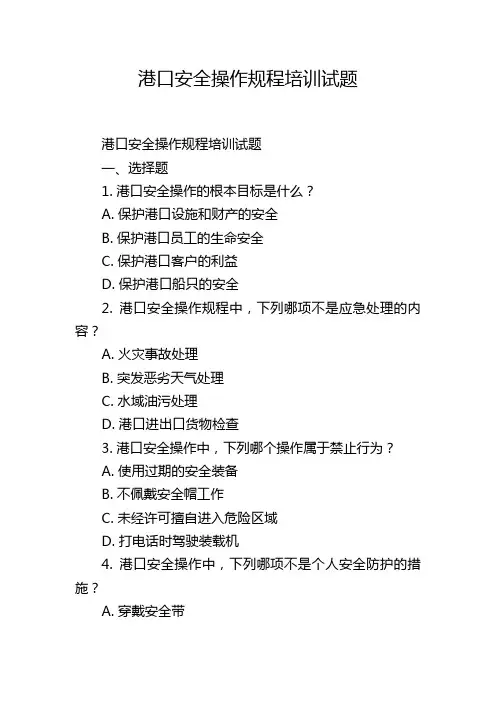 港口安全操作规程培训试题

港口安全操作规程培训试题

一、选择题

1. 港口安全操作的根本目标是什么？

A. 保护港口设施和财产的安全

B. 保护港口员工的生命安全

C. 保护港口客户的利益

D. 保护港口船只的安全

2. 港口安全操作规程中，下列哪项不是应急处理的内容？

A. 火灾事故处理

B. 突发恶劣天气处理

C. 水域油污处理

D. 港口进出口货物检查

3. 港口安全操作中，下列哪个操作属于禁止行为？

A. 使用过期的安全装备

B. 不佩戴安全帽工作

C. 未经许可擅自进入危险区域

D. 打电话时驾驶装载机

4. 港口安全操作中，下列哪项不是个人安全防护的措施？

A. 穿戴安全带